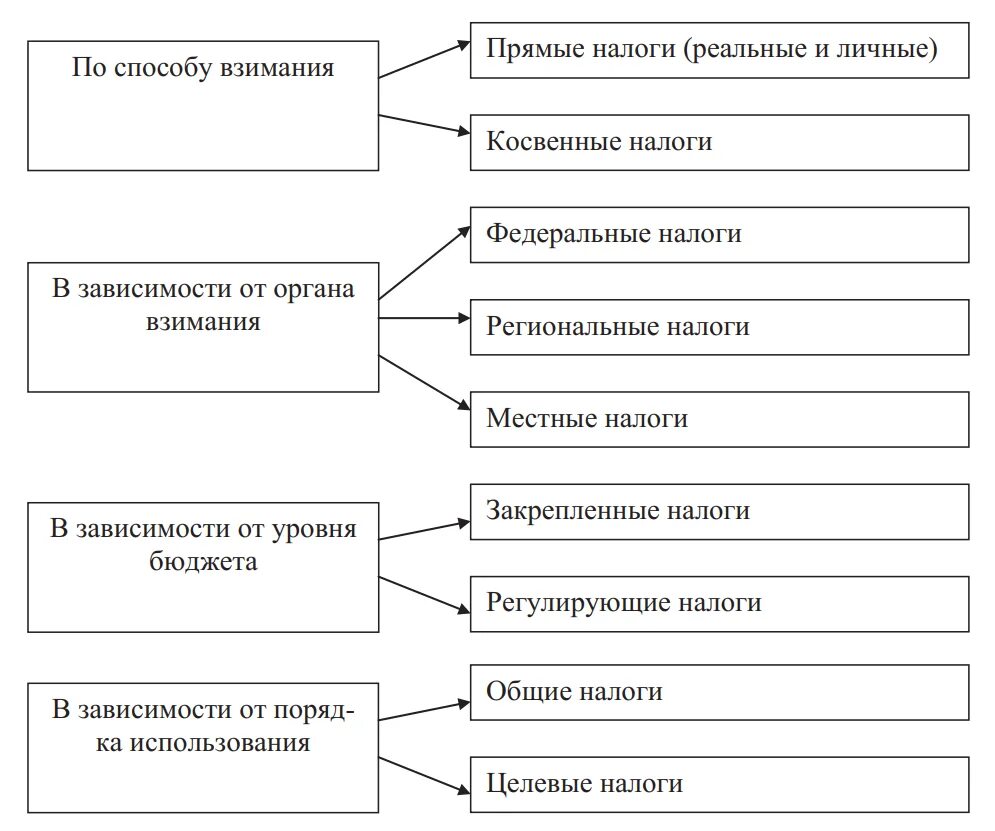 По способу взимания

Прямые налоги (реальные и личные)

Косвенные налоги

В зависимости от органа взимания

Федеральные налоги

Региональные налоги

Местные налоги

В зависимости от уровня бюджета

Закрепленные налоги

Регулирующие налоги

В зависимости от порядка использования

Общие налоги

Целевые налоги